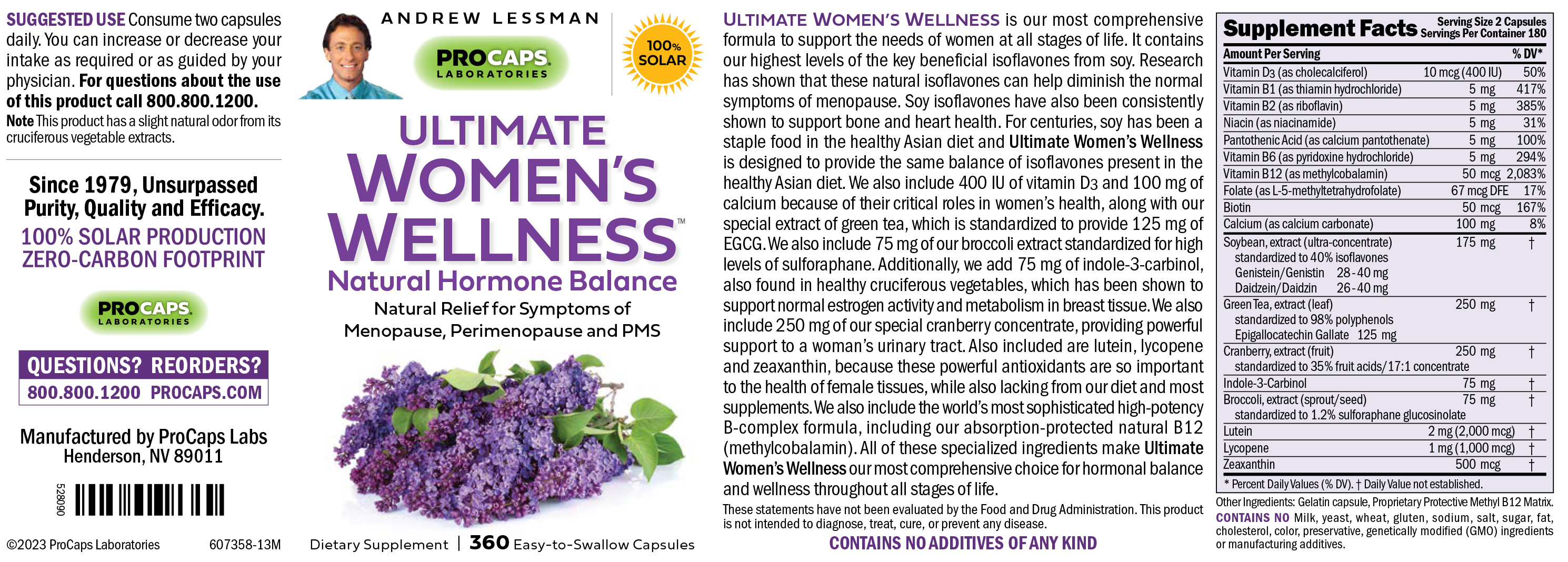 SUGGESTED USE Consume two capsules daily. You can increase or decrease your intake as required or as guided by your physician. For questions about the use of this product call 800.800.1200.
Note This product has a slight natural odor from its cruciferous vegetable extracts.

Since 1979, Unsurpassed Purity, Quality and Efficacy.
100% SOLAR PRODUCTION
ZERO-CARBON FOOTPRINT

PROCAPS LABORATORIES

QUESTIONS? REORDERS?
800.800.1200 PROCAPS.COM

Manufactured by ProCaps Labs
Henderson, NV 89011

528090

©2023 ProCaps Laboratories 607358-13M

ANDREW LESSMAN
PROCAPS LABORATORIES
100% SOLAR

ULTIMATE WOMEN'S WELLNESS™
Natural Hormone Balance
Natural Relief for Symptoms of Menopause, Perimenopause and PMS

Dietary Supplement | 360 Easy-to-Swallow Capsules

ULTIMATE WOMEN'S WELLNESS is our most comprehensive formula to support the needs of women at all stages of life. It contains our highest levels of the key beneficial isoflavones from soy. Research has shown that these natural isoflavones can help diminish the normal symptoms of menopause. Soy isoflavones have also been consistently shown to support bone and heart health. For centuries, soy has been a staple food in the healthy Asian diet and Ultimate Women's Wellness is designed to provide the same balance of isoflavones present in the healthy Asian diet. We also include 400 IU of vitamin D3 and 100 mg of calcium because of their critical roles in women's health, along with our special extract of green tea, which is standardized to provide 125 mg of EGCG. We also include 75 mg of our broccoli extract standardized for high levels of sulforaphane. Additionally, we add 75 mg of indole-3-carbinol, also found in healthy cruciferous vegetables, which has been shown to support normal estrogen activity and metabolism in breast tissue. We also include 250 mg of our special cranberry concentrate, providing powerful support to a woman's urinary tract. Also included are lutein, lycopene and zeaxanthin, because these powerful antioxidants are so important to the health of female tissues, while also lacking from our diet and most supplements. We also include the world's most sophisticated high-potency B-complex formula, including our absorption-protected natural B12 (methylcobalamin). All of these specialized ingredients make Ultimate Women's Wellness our most comprehensive choice for hormonal balance and wellness throughout all stages of life.

These statements have not been evaluated by the Food and Drug Administration. This product is not intended to diagnose, treat, cure, or prevent any disease.

CONTAINS NO ADDITIVES OF ANY KIND

Supplement Facts
Serving Size 2 Capsules
Servings Per Container 180

| Amount Per Serving | | % DV* |
|---|---|---|
| Vitamin D3 (as cholecalciferol) | 10 mcg (400 IU) | 50% |
| Vitamin B1 (as thiamin hydrochloride) | 5 mg | 417% |
| Vitamin B2 (as riboflavin) | 5 mg | 385% |
| Niacin (as niacinamide) | 5 mg | 31% |
| Pantothenic Acid (as calcium pantothenate) | 5 mg | 100% |
| Vitamin B6 (as pyridoxine hydrochloride) | 5 mg | 294% |
| Vitamin B12 (as methylcobalamin) | 50 mcg | 2,083% |
| Folate (as L-5-methyltetrahydrofolate) | 67 mcg DFE | 17% |
| Biotin | 50 mcg | 167% |
| Calcium (as calcium carbonate) | 100 mg | 8% |
| Soybean, extract (ultra-concentrate) standardized to 40% isoflavones Genistein/Genistin 28-40 mg Daidzein/Daidzin 26-40 mg | 175 mg | † |
| Green Tea, extract (leaf) standardized to 98% polyphenols Epigallocatechin Gallate 125 mg | 250 mg | † |
| Cranberry, extract (fruit) standardized to 35% fruit acids/17:1 concentrate | 250 mg | † |
| Indole-3-Carbinol | 75 mg | † |
| Broccoli, extract (sprout/seed) standardized to 1.2% sulforaphane glucosinolate | 75 mg | † |
| Lutein | 2 mg (2,000 mcg) | † |
| Lycopene | 1 mg (1,000 mcg) | † |
| Zeaxanthin | 500 mcg | † |

* Percent Daily Values (% DV). † Daily Value not established.

Other Ingredients: Gelatin capsule, Proprietary Protective Methyl B12 Matrix.
CONTAINS NO Milk, yeast, wheat, gluten, sodium, salt, sugar, fat, cholesterol, color, preservative, genetically modified (GMO) ingredients or manufacturing additives.